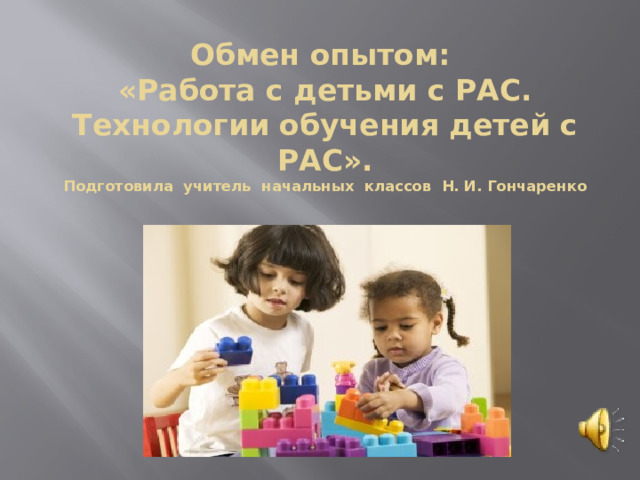 Обмен опытом:
«Работа с детьми с РАС. Технологии обучения детей с РАС».
Подготовила учитель начальных классов Н. И. Гончаренко